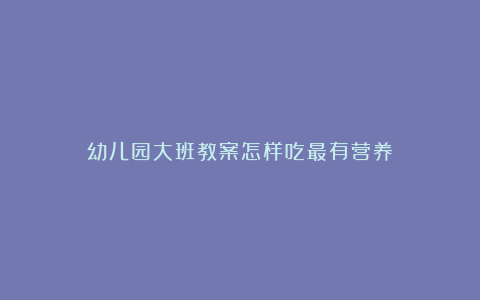 幼儿园大班教案怎样吃最有营养